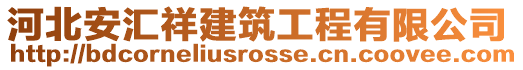 河北安汇祥建筑工程有限公司
http://bdcorneliusrosse.cn.coovee.com